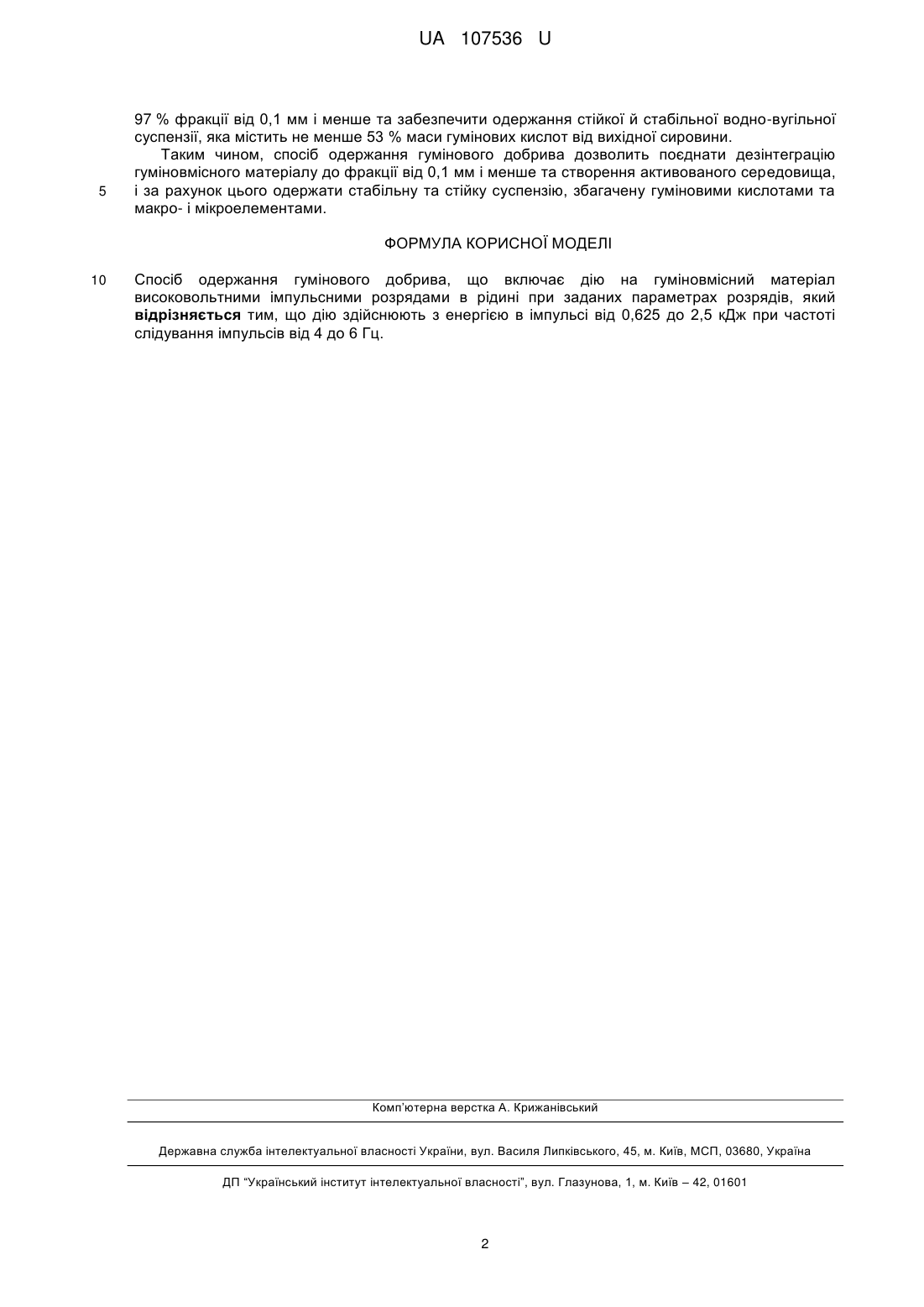 UA 107536 U

97 % фракції від 0,1 мм і менше та забезпечити одержання стійкої й стабільної водно-вугільної суспензії, яка містить не менше 53 % маси гумінових кислот від вихідної сировини.

Таким чином, спосіб одержання гумінового добрива дозволить поєднати дезінтеграцію гуміновмісного матеріалу до фракції від 0,1 мм і менше та створення активованого середовища,
5 і за рахунок цього одержати стабільну та стійку суспензію, збагачену гуміновими кислотами та макро- і мікроелементами.

ФОРМУЛА КОРИСНОЇ МОДЕЛІ

10 Спосіб одержання гумінового добрива, що включає дію на гуміновмісний матеріал високовольтними імпульсними розрядами в рідині при заданих параметрах розрядів, який відрізняється тим, що дію здійснюють з енергією в імпульсі від 0,625 до 2,5 кДж при частоті слідування імпульсів від 4 до 6 Гц.

Комп'ютерна верстка А. Крижанівський

Державна служба інтелектуальної власності України, вул. Василя Липківського, 45, м. Київ, МСП, 03680, Україна

ДП "Український інститут інтелектуальної власності", вул. Глазунова, 1, м. Київ – 42, 01601

2